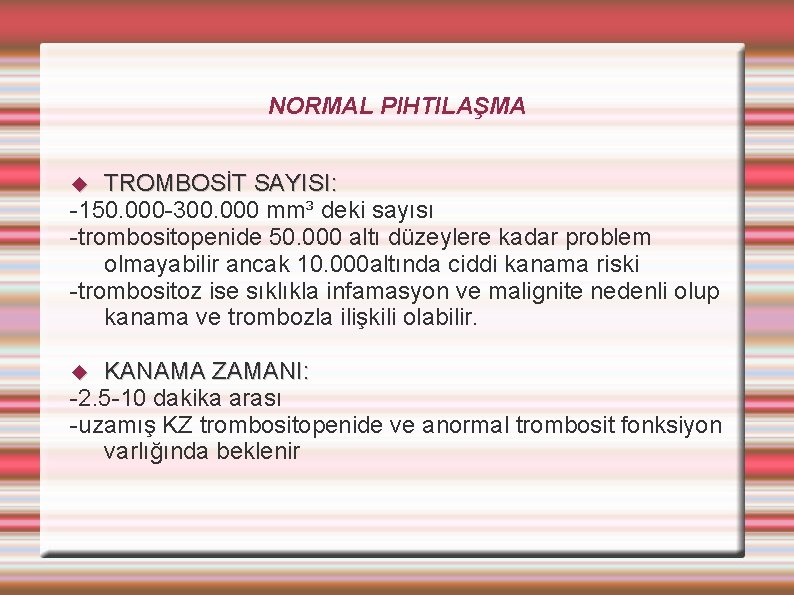 NORMAL PIHTILAŞMA

◆ TROMBOSİT SAYISI:
-150.000-300.000 mm³ deki sayısı
-trombositopenide 50.000 altı düzeylere kadar problem olmayabilir ancak 10.000altında ciddi kanama riski
-trombositoz ise sıklıkla infamasyon ve malignite nedenli olup kanama ve trombozla ilişkili olabilir.

◆ KANAMA ZAMANI:
-2.5-10 dakika arası
-uzamış KZ trombositopenide ve anormal trombosit fonksiyon varlığında beklenir